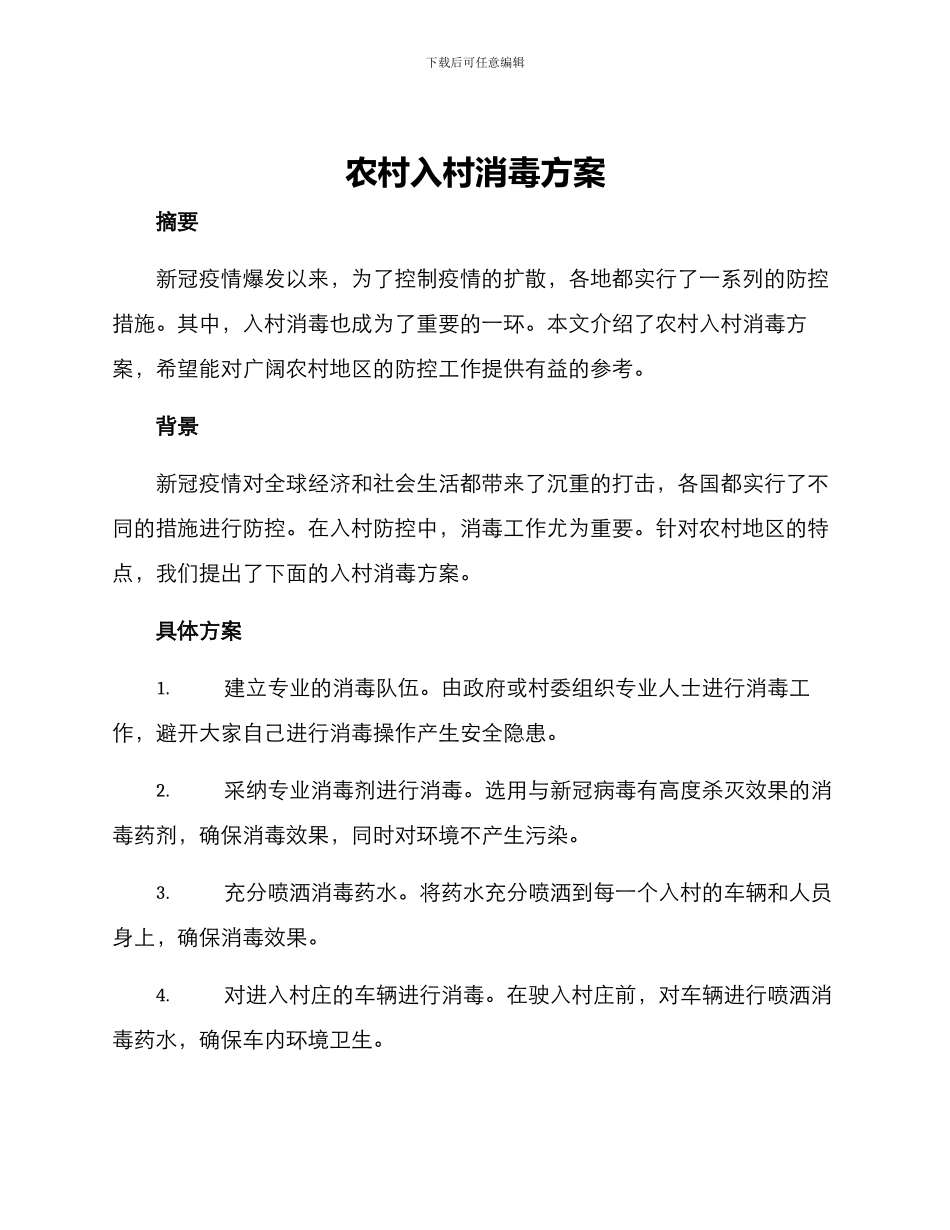 下载后可任意编辑

农村入村消毒方案

摘要

新冠疫情爆发以来，为了控制疫情的扩散，各地都实行了一系列的防控措施。其中，入村消毒也成为了重要的一环。本文介绍了农村入村消毒方案，希望能对广阔农村地区的防控工作提供有益的参考。

背景

新冠疫情对全球经济和社会生活都带来了沉重的打击，各国都实行了不同的措施进行防控。在入村防控中，消毒工作尤为重要。针对农村地区的特点，我们提出了下面的入村消毒方案。

具体方案

1. 建立专业的消毒队伍。由政府或村委组织专业人士进行消毒工作，避开大家自己进行消毒操作产生安全隐患。

2. 采纳专业消毒剂进行消毒。选用与新冠病毒有高度杀灭效果的消毒药剂，确保消毒效果，同时对环境不产生污染。

3. 充分喷洒消毒药水。将药水充分喷洒到每一个入村的车辆和人员身上，确保消毒效果。

4. 对进入村庄的车辆进行消毒。在驶入村庄前，对车辆进行喷洒消毒药水，确保车内环境卫生。